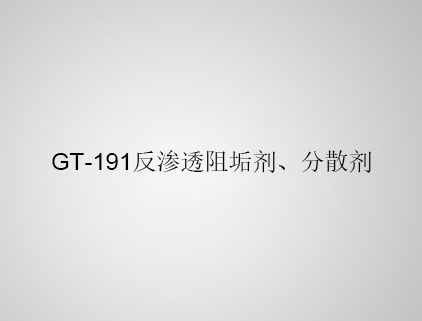 GT-191反渗透阻垢剂、分散剂